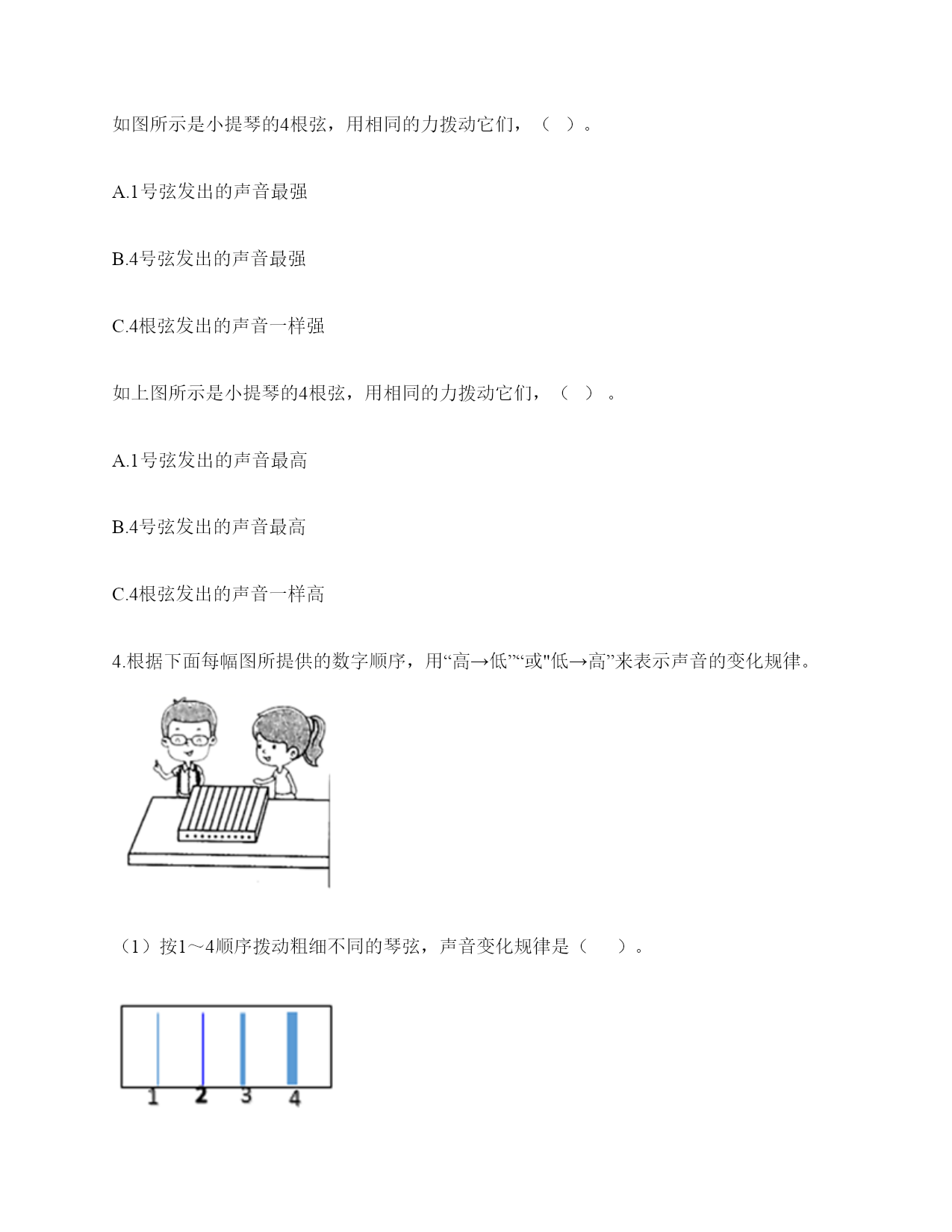 如图所示是小提琴的4根弦，用相同的力拨动它们，（ ）。

A.1号弦发出的声音最强

B.4号弦发出的声音最强

C.4根弦发出的声音一样强

如上图所示是小提琴的4根弦，用相同的力拨动它们，（ ）。

A.1号弦发出的声音最高

B.4号弦发出的声音最高

C.4根弦发出的声音一样高

4.根据下面每幅图所提供的数字顺序，用“高→低”“或"低→高”来表示声音的变化规律。

（1）按1～4顺序拨动粗细不同的琴弦，声音变化规律是（ ）。

1 2 3 4